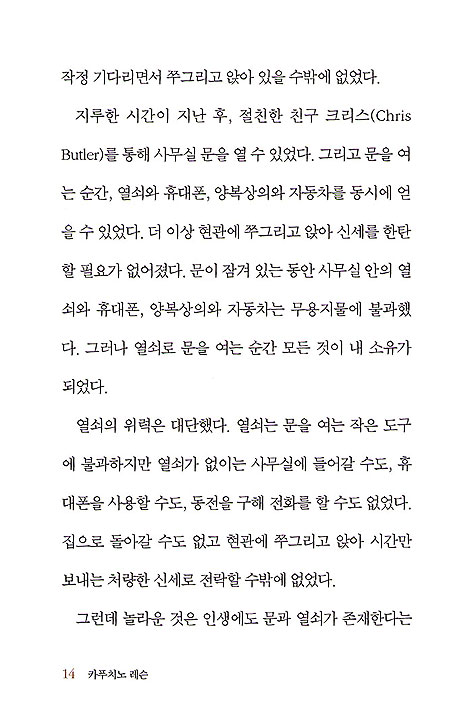 작정 기다리면서 쭈그리고 앉아 있을 수밖에 없었다.

지루한 시간이 지난 후, 절친한 친구 크리스(Chris Butler)를 통해 사무실 문을 열 수 있었다. 그리고 문을 여는 순간, 열쇠와 휴대폰, 양복상의와 자동차를 동시에 얻을 수 있었다. 더 이상 현관에 쭈그리고 앉아 신세를 한탄할 필요가 없어졌다. 문이 잠겨 있는 동안 사무실 안의 열쇠와 휴대폰, 양복상의와 자동차는 무용지물에 불과했다. 그러나 열쇠로 문을 여는 순간 모든 것이 내 소유가 되었다.

열쇠의 위력은 대단했다. 열쇠는 문을 여는 작은 도구에 불과하지만 열쇠가 없이는 사무실에 들어갈 수도, 휴대폰을 사용할 수도, 동전을 구해 전화를 할 수도 없었다. 집으로 돌아갈 수도 없고 현관에 쭈그리고 앉아 시간만 보내는 처량한 신세로 전락할 수밖에 없었다.

그런데 놀라운 것은 인생에도 문과 열쇠가 존재한다는

14 카푸치노 레슨